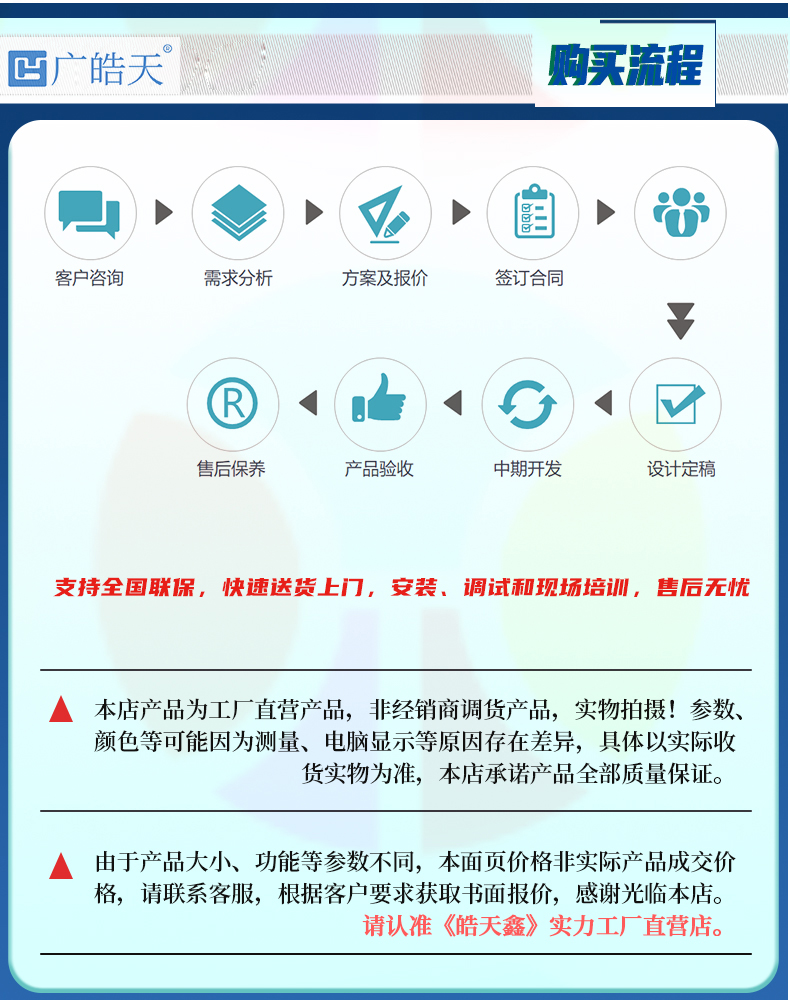 广皓天®

购买流程

客户咨询

需求分析

方案及报价

签订合同

设计定稿

中期开发

产品验收

售后保养

支持全国联保，快速送货上门，安装、调试和现场培训，售后无忧

本店产品为工厂直营产品，非经销商调货产品，实物拍摄！参数、颜色等可能因为测量、电脑显示等原因存在差异，具体以实际收货实物为准，本店承诺产品全部质量保证。

由于产品大小、功能等参数不同，本面页价格非实际产品成交价格，请联系客服，根据客户要求获取书面报价，感谢光临本店。
请认准《皓天鑫》实力工厂直营店。